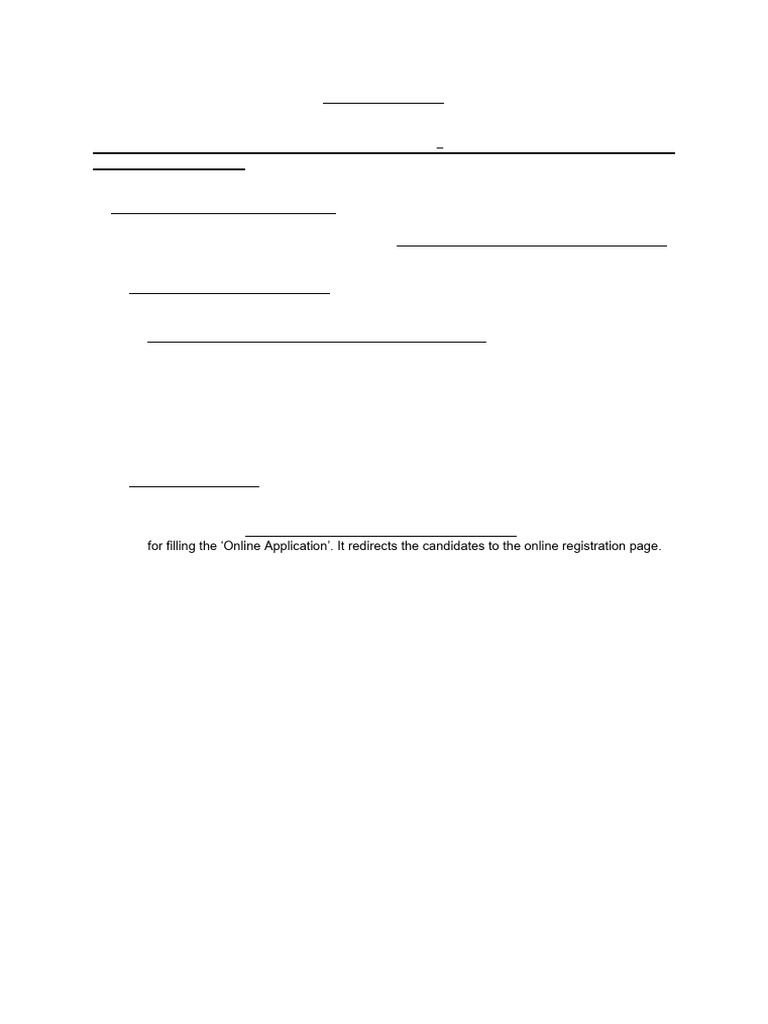 for filling the 'Online Application'. It redirects the candidates to the online registration page.